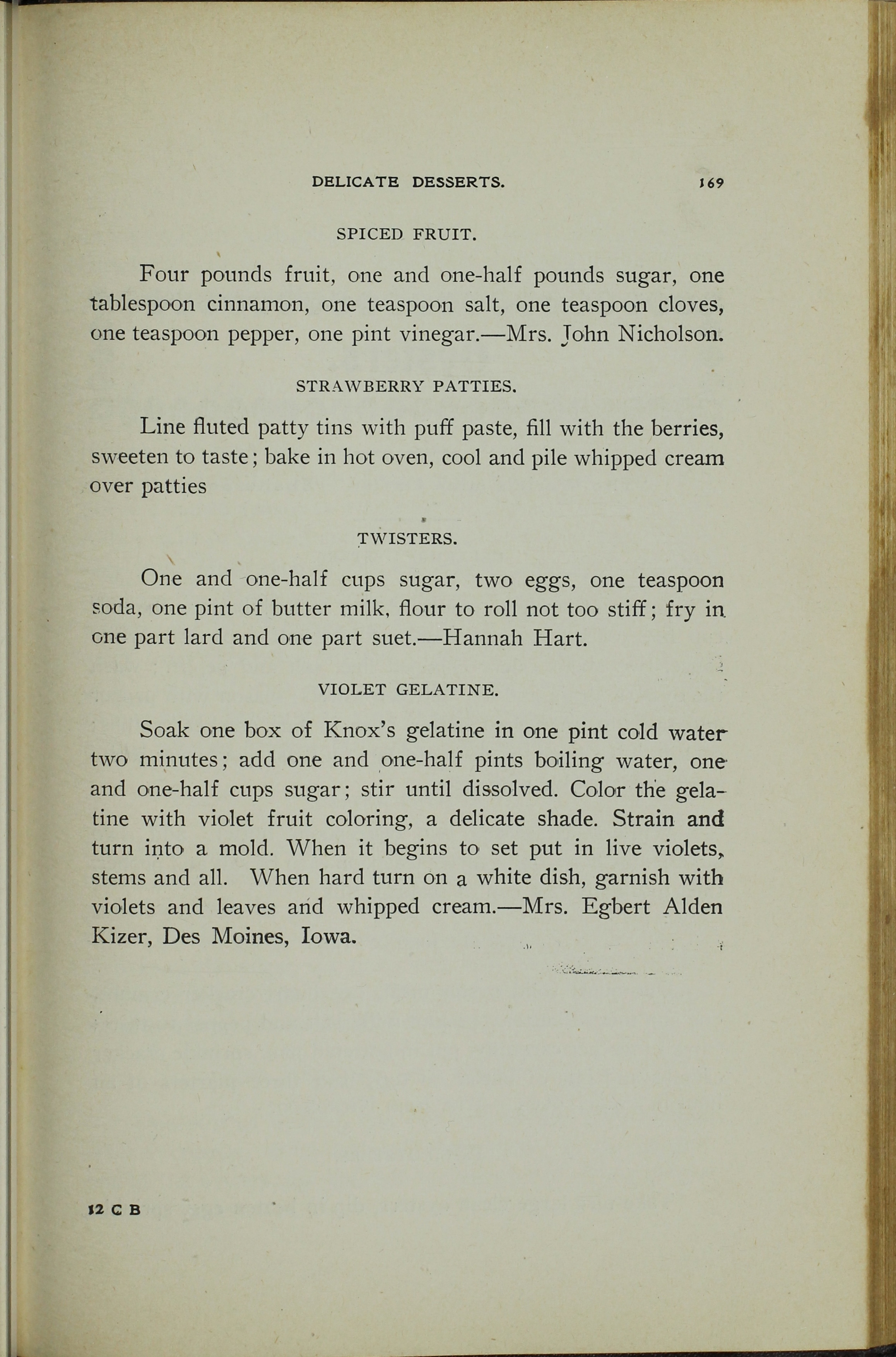 DELICATE DESSERTS. 169

SPICED FRUIT.

Four pounds fruit, one and one-half pounds sugar, one tablespoon cinnamon, one teaspoon salt, one teaspoon cloves, one teaspoon pepper, one pint vinegar.—Mrs. John Nicholson.

STRAWBERRY PATTIES.

Line fluted patty tins with puff paste, fill with the berries, sweeten to taste; bake in hot oven, cool and pile whipped cream over patties

TWISTERS.

One and one-half cups sugar, two eggs, one teaspoon soda, one pint of butter milk, flour to roll not too stiff; fry in one part lard and one part suet.—Hannah Hart.

VIOLET GELATINE.

Soak one box of Knox's gelatine in one pint cold water two minutes; add one and one-half pints boiling water, one and one-half cups sugar; stir until dissolved. Color the gelatine with violet fruit coloring, a delicate shade. Strain and turn into a mold. When it begins to set put in live violets, stems and all. When hard turn on a white dish, garnish with violets and leaves and whipped cream.—Mrs. Egbert Alden Kizer, Des Moines, Iowa.

12 C B